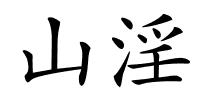 山淫